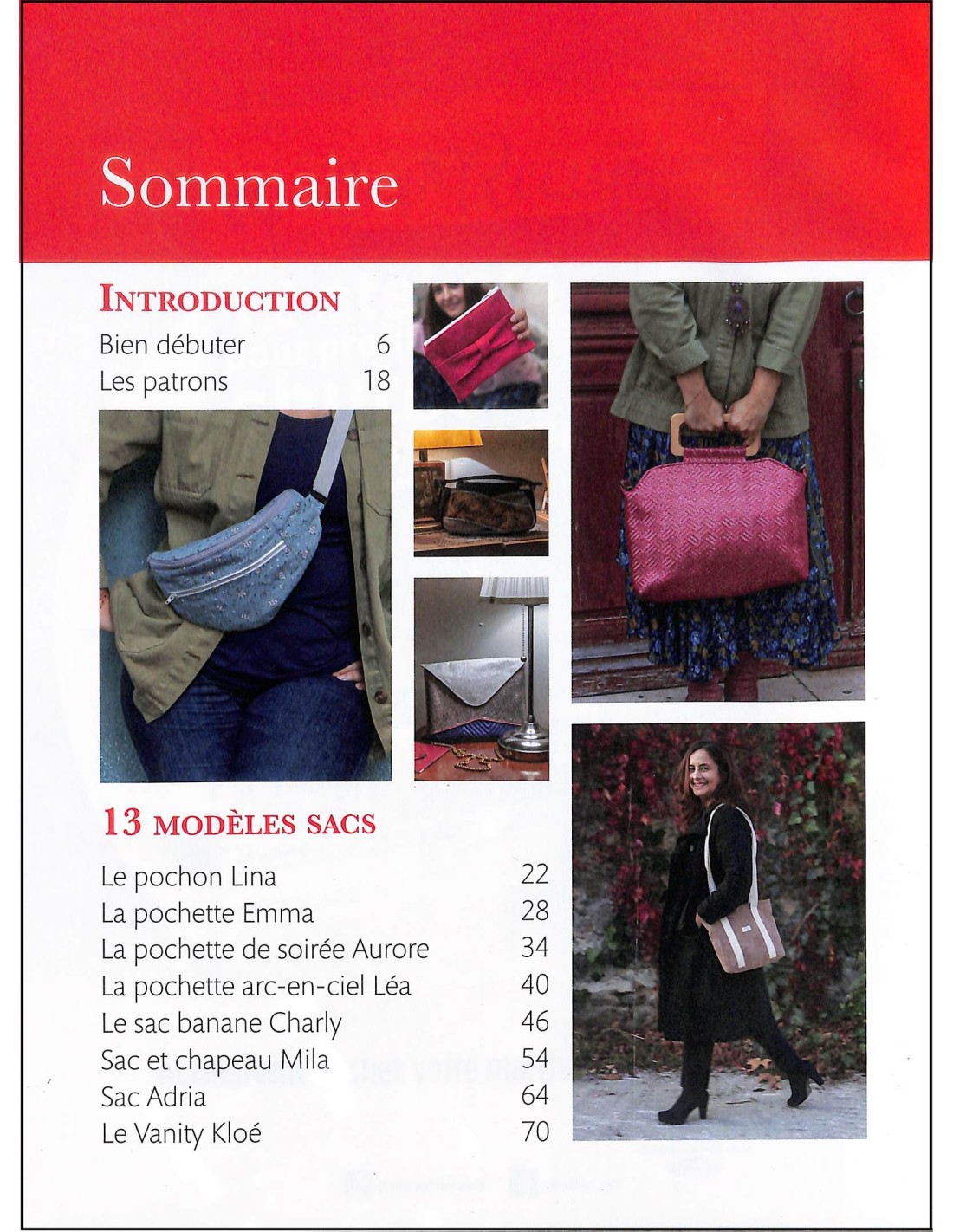 Sommaire

INTRODUCTION

Bien débuter 6
Les patrons 18

13 MODÈLES SACS

Le pochon Lina 22
La pochette Emma 28
La pochette de soirée Aurore 34
La pochette arc-en-ciel Léa 40
Le sac banane Charly 46
Sac et chapeau Mila 54
Sac Adria 64
Le Vanity Kloé 70